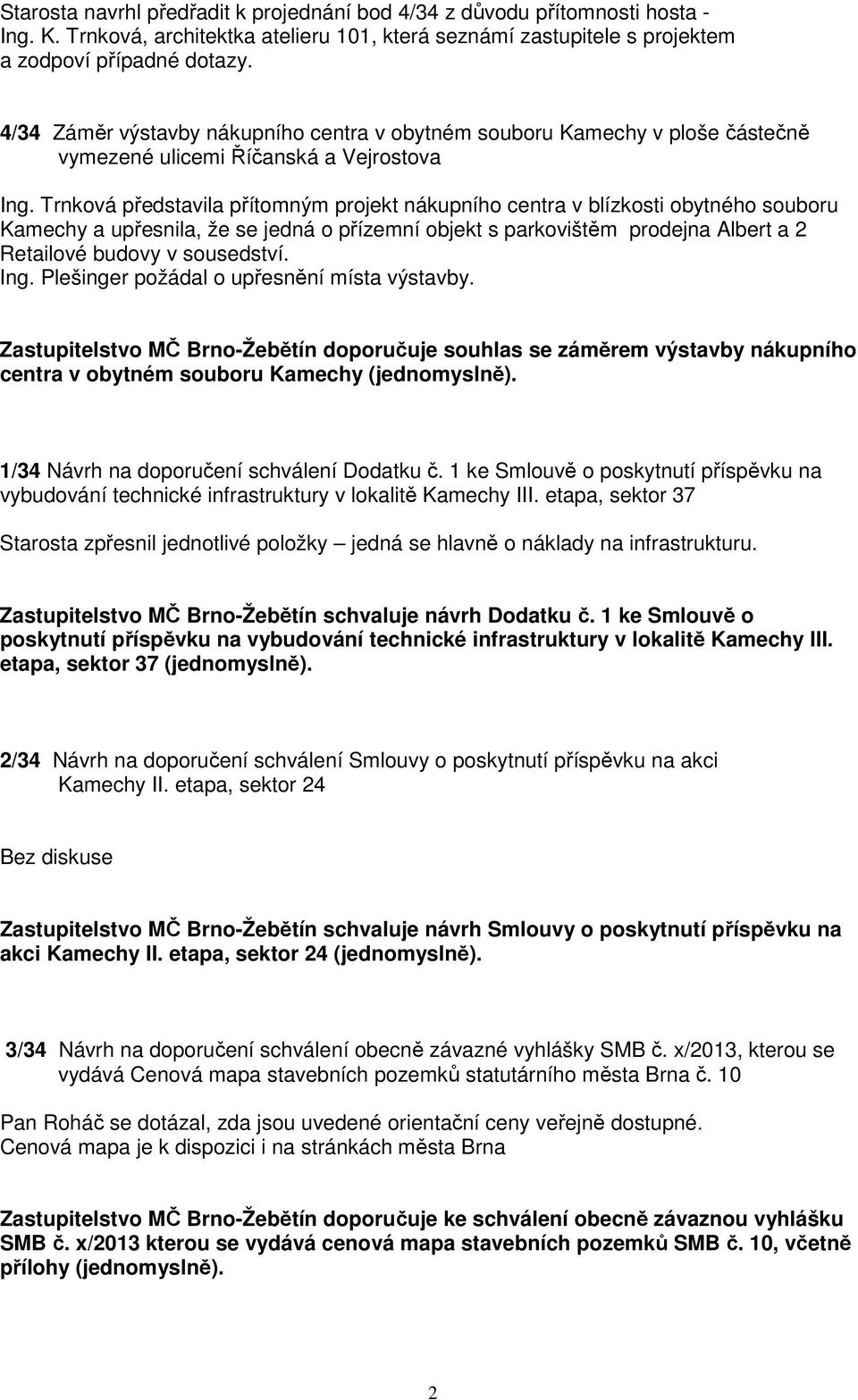 Starosta navrhl předřadit k projednání bod 4/34 z důvodu přítomnosti hosta - Ing. K. Trnková, architektka atelieru 101, která seznámí zastupitele s projektem a zodpoví případné dotazy.

4/34 Záměr výstavby nákupního centra v obytném souboru Kamechy v ploše částečně vymezené ulicemi Říčanská a Vejrostova

Ing. Trnková představila přítomným projekt nákupního centra v blízkosti obytného souboru Kamechy a upřesnila, že se jedná o přízemní objekt s parkovištěm prodejna Albert a 2 Retailové budovy v sousedství.
Ing. Plešinger požádal o upřesnění místa výstavby.

Zastupitelstvo MČ Brno-Žebětín doporučuje souhlas se záměrem výstavby nákupního centra v obytném souboru Kamechy (jednomyslně).

1/34 Návrh na doporučení schválení Dodatku č. 1 ke Smlouvě o poskytnutí příspěvku na vybudování technické infrastruktury v lokalitě Kamechy III. etapa, sektor 37

Starosta zpřesnil jednotlivé položky – jedná se hlavně o náklady na infrastrukturu.

Zastupitelstvo MČ Brno-Žebětín schvaluje návrh Dodatku č. 1 ke Smlouvě o poskytnutí příspěvku na vybudování technické infrastruktury v lokalitě Kamechy III. etapa, sektor 37 (jednomyslně).

2/34 Návrh na doporučení schválení Smlouvy o poskytnutí příspěvku na akci Kamechy II. etapa, sektor 24

Bez diskuse

Zastupitelstvo MČ Brno-Žebětín schvaluje návrh Smlouvy o poskytnutí příspěvku na akci Kamechy II. etapa, sektor 24 (jednomyslně).

3/34 Návrh na doporučení schválení obecně závazné vyhlášky SMB č. x/2013, kterou se vydává Cenová mapa stavebních pozemků statutárního města Brna č. 10

Pan Roháč se dotázal, zda jsou uvedené orientační ceny veřejně dostupné.
Cenová mapa je k dispozici i na stránkách města Brna

Zastupitelstvo MČ Brno-Žebětín doporučuje ke schválení obecně závaznou vyhlášku SMB č. x/2013 kterou se vydává cenová mapa stavebních pozemků SMB č. 10, včetně přílohy (jednomyslně).

2